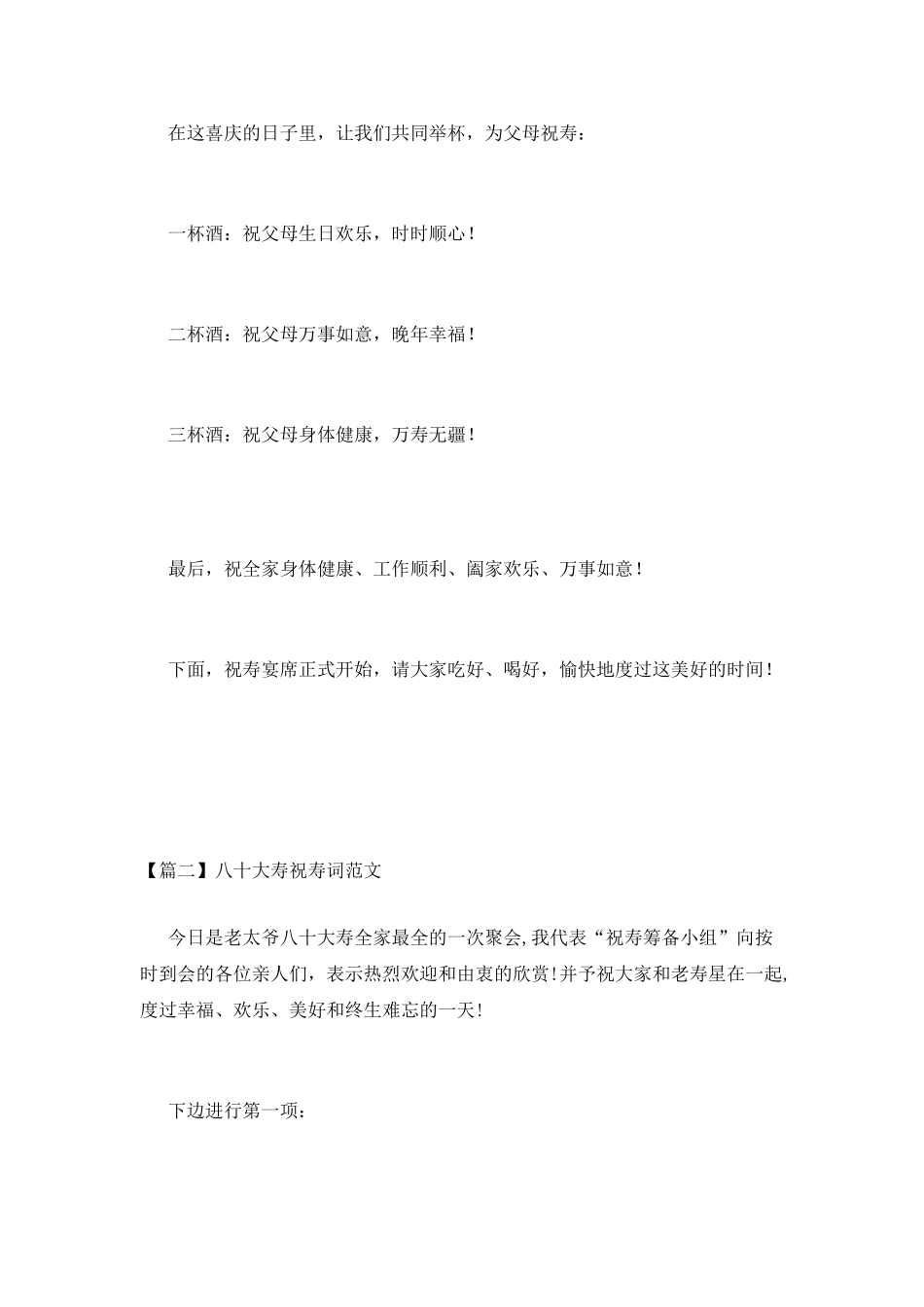 在这喜庆的日子里，让我们共同举杯，为父母祝寿：

一杯酒：祝父母生日欢乐，时时顺心！

二杯酒：祝父母万事如意，晚年幸福！

三杯酒：祝父母身体健康，万寿无疆！

最后，祝全家身体健康、工作顺利、阖家欢乐、万事如意！

下面，祝寿宴席正式开始，请大家吃好、喝好，愉快地度过这美好的时间！

【篇二】八十大寿祝寿词范文

今日是老太爷八十大寿全家最全的一次聚会,我代表“祝寿筹备小组”向按时到会的各位亲人们，表示热烈欢迎和由衷的欣赏!并予祝大家和老寿星在一起,度过幸福、欢乐、美好和终生难忘的一天!

下边进行第一项：